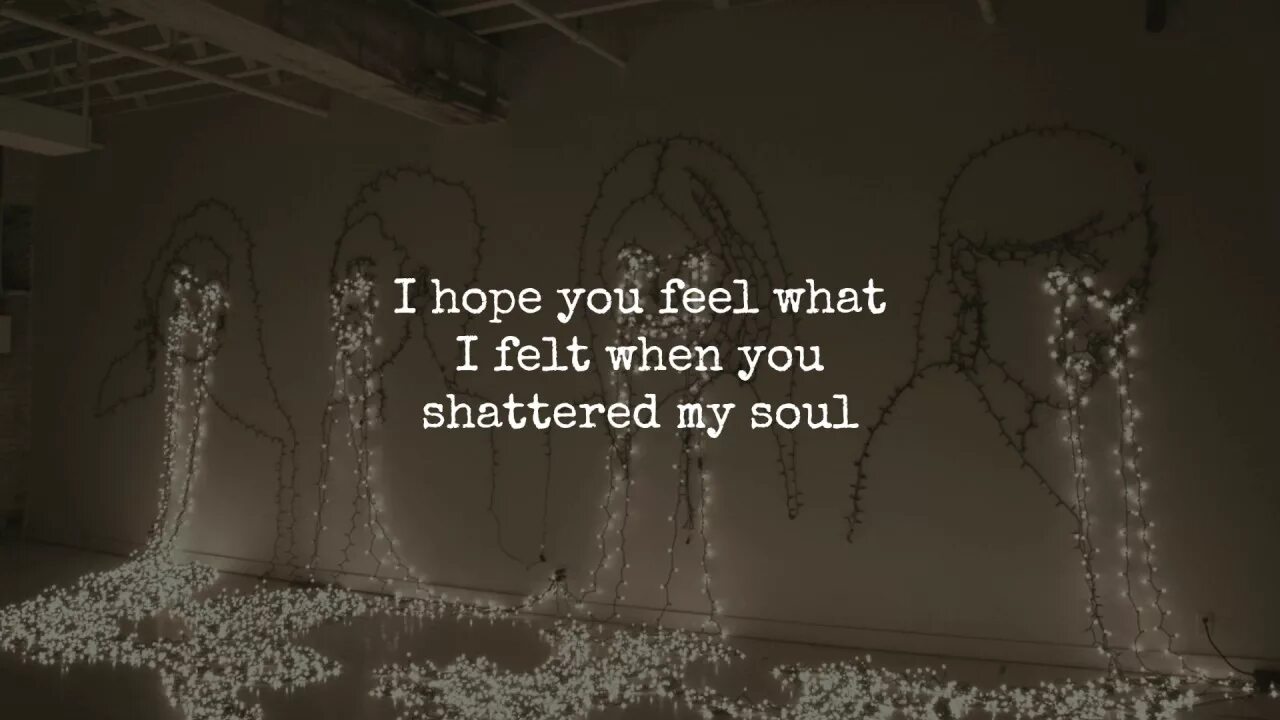 I hope you feel what I felt when you shattered my soul